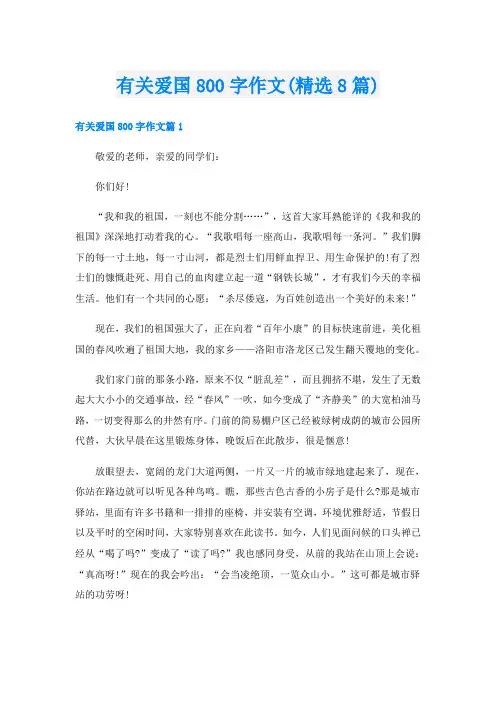 有关爱国800字作文(精选8篇)

有关爱国800字作文篇1

敬爱的老师，亲爱的同学们:

你们好!

“我和我的祖国，一刻也不能分割……”，这首大家耳熟能详的《我和我的祖国》深深地打动着我的心。“我歌唱每一座高山，我歌唱每一条河。”我们脚下的每一寸土地，每一寸山河，都是烈士们用鲜血捍卫、用生命保护的!有了烈士们的慷慨赴死、用自己的血肉建立起一道“钢铁长城”，才有我们今天的幸福生活。他们有一个共同的心愿:“杀尽倭寇，为百姓创造出一个美好的未来!”

现在，我们的祖国强大了，正在向着“百年小康”的目标快速前进，美化祖国的春风吹遍了祖国大地，我的家乡——洛阳市洛龙区已发生翻天覆地的变化。

我们家门前的那条小路，原来不仅“脏乱差”，而且拥挤不堪，发生了无数起大大小小的交通事故，经“春风”一吹，如今变成了“齐静美”的大宽柏油马路，一切变得那么的井然有序。门前的简易棚户区已经被绿树成荫的城市公园所代替，大伙早晨在这里锻炼身体，晚饭后在此散步，很是惬意!

放眼望去，宽阔的龙门大道两侧，一片又一片的城市绿地建起来了，现在，你站在路边就可以听见各种鸟鸣。瞧，那些古色古香的小房子是什么?那是城市驿站，里面有许多书籍和一排排的座椅，并安装有空调，环境优雅舒适，节假日以及平时的空闲时间，大家特别喜欢在此读书。如今，人们见面问候的口头禅已经从“喝了吗?”变成了“读了吗?”我也感同身受，从前的我站在山顶上会说:“真高呀!”现在的我会吟出:“会当凌绝顶，一览众山小。”这可都是城市驿站的功劳呀!